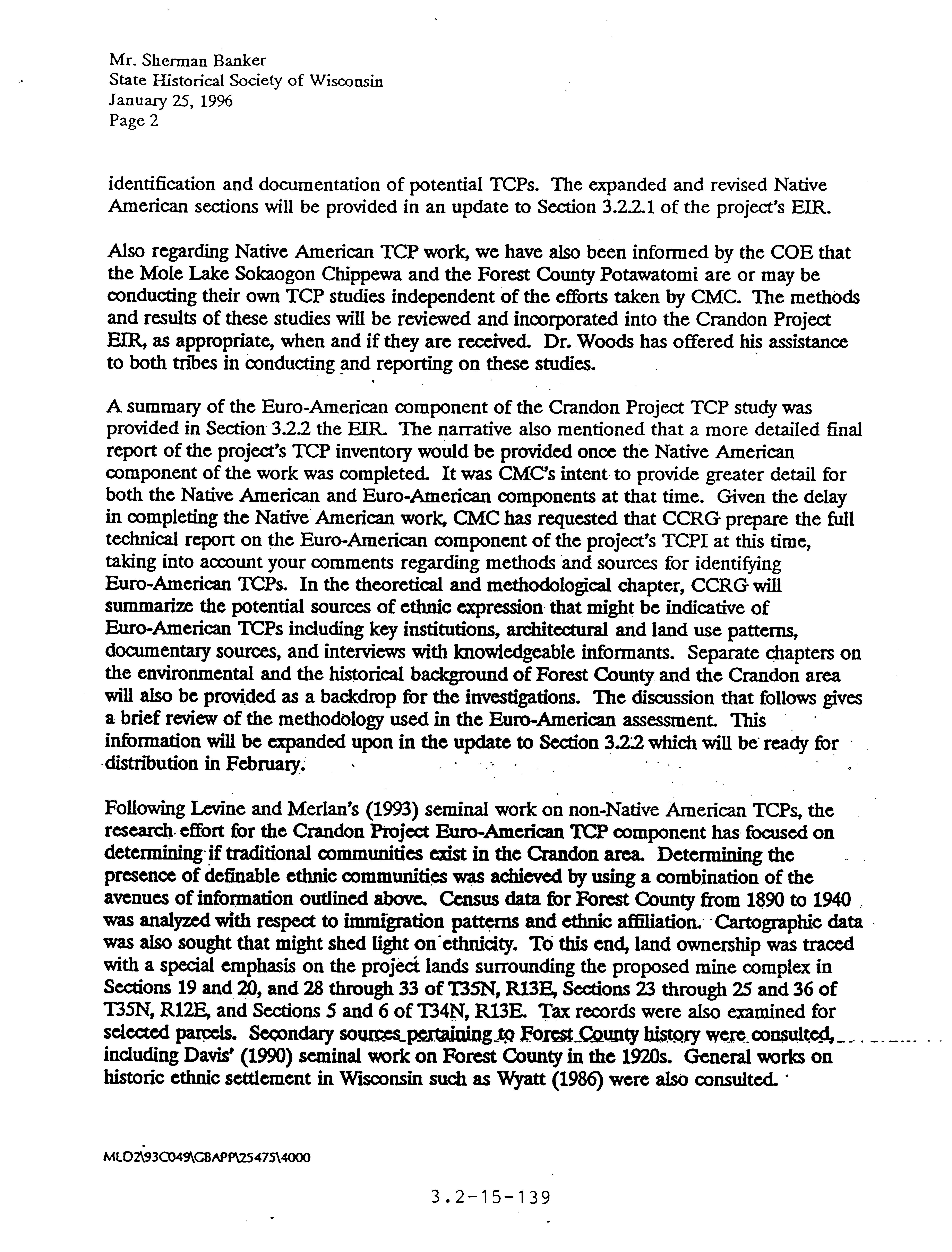 Mr. Sherman Banker
State Historical Society of Wisconsin
January 25, 1996
Page 2

identification and documentation of potential TCPs. The expanded and revised Native American sections will be provided in an update to Section 3.2.2.1 of the project's EIR.

Also regarding Native American TCP work, we have also been informed by the COE that the Mole Lake Sokaogon Chippewa and the Forest County Potawatomi are or may be conducting their own TCP studies independent of the efforts taken by CMC. The methods and results of these studies will be reviewed and incorporated into the Crandon Project EIR, as appropriate, when and if they are received. Dr. Woods has offered his assistance to both tribes in conducting and reporting on these studies.

A summary of the Euro-American component of the Crandon Project TCP study was provided in Section 3.2.2 the EIR. The narrative also mentioned that a more detailed final report of the project's TCP inventory would be provided once the Native American component of the work was completed. It was CMC's intent to provide greater detail for both the Native American and Euro-American components at that time. Given the delay in completing the Native American work, CMC has requested that CCRG prepare the full technical report on the Euro-American component of the project's TCPI at this time, taking into account your comments regarding methods and sources for identifying Euro-American TCPs. In the theoretical and methodological chapter, CCRG will summarize the potential sources of ethnic expression that might be indicative of Euro-American TCPs including key institutions, architectural and land use patterns, documentary sources, and interviews with knowledgeable informants. Separate chapters on the environmental and the historical background of Forest County and the Crandon area will also be provided as a backdrop for the investigations. The discussion that follows gives a brief review of the methodology used in the Euro-American assessment. This information will be expanded upon in the update to Section 3.2.2 which will be ready for distribution in February.

Following Levine and Merlan's (1993) seminal work on non-Native American TCPs, the research effort for the Crandon Project Euro-American TCP component has focused on determining if traditional communities exist in the Crandon area. Determining the presence of definable ethnic communities was achieved by using a combination of the avenues of information outlined above. Census data for Forest County from 1890 to 1940 was analyzed with respect to immigration patterns and ethnic affiliation. Cartographic data was also sought that might shed light on ethnicity. To this end, land ownership was traced with a special emphasis on the project lands surrounding the proposed mine complex in Sections 19 and 20, and 28 through 33 of T35N, R13E, Sections 23 through 25 and 36 of T35N, R12E, and Sections 5 and 6 of T34N, R13E. Tax records were also examined for selected parcels. Secondary sources pertaining to Forest County history were consulted, including Davis' (1990) seminal work on Forest County in the 1920s. General works on historic ethnic settlement in Wisconsin such as Wyatt (1986) were also consulted.

MLD2\93C049\GBAPP\25475\4000

3.2-15-139